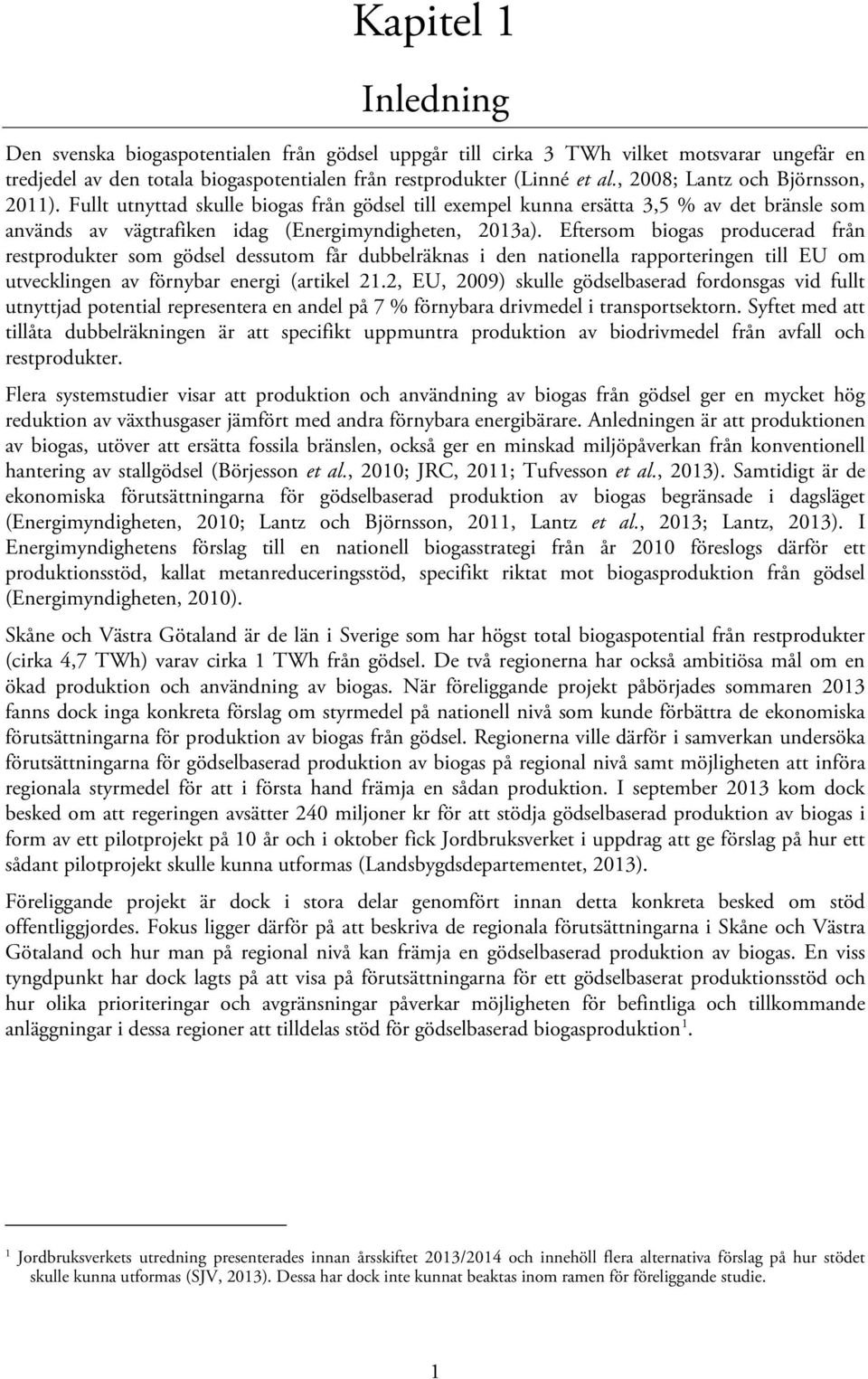 Kapitel 1

Inledning

Den svenska biogaspotentialen från gödsel uppgår till cirka 3 TWh vilket motsvarar ungefär en tredjedel av den totala biogaspotentialen från restprodukter (Linné et al., 2008; Lantz och Björnsson, 2011). Fullt utnyttad skulle biogas från gödsel till exempel kunna ersätta 3,5 % av det bränsle som används av vägtrafiken idag (Energimyndigheten, 2013a). Eftersom biogas producerad från restprodukter som gödsel dessutom får dubbelräknas i den nationella rapporteringen till EU om utvecklingen av förnybar energi (artikel 21.2, EU, 2009) skulle gödselbaserad fordonsgas vid fullt utnyttjad potential representera en andel på 7 % förnybara drivmedel i transportsektorn. Syftet med att tillåta dubbelräkningen är att specifikt uppmuntra produktion av biodrivmedel från avfall och restprodukter.

Flera systemstudier visar att produktion och användning av biogas från gödsel ger en mycket hög reduktion av växthusgaser jämfört med andra förnybara energibärare. Anledningen är att produktionen av biogas, utöver att ersätta fossila bränslen, också ger en minskad miljöpåverkan från konventionell hantering av stallgödsel (Börjesson et al., 2010; JRC, 2011; Tufvesson et al., 2013). Samtidigt är de ekonomiska förutsättningarna för gödselbaserad produktion av biogas begränsade i dagsläget (Energimyndigheten, 2010; Lantz och Björnsson, 2011, Lantz et al., 2013; Lantz, 2013). I Energimyndighetens förslag till en nationell biogasstrategi från år 2010 föreslogs därför ett produktionsstöd, kallat metanreduceringsstöd, specifikt riktat mot biogasproduktion från gödsel (Energimyndigheten, 2010).

Skåne och Västra Götaland är de län i Sverige som har högst total biogaspotential från restprodukter (cirka 4,7 TWh) varav cirka 1 TWh från gödsel. De två regionerna har också ambitiösa mål om en ökad produktion och användning av biogas. När föreliggande projekt påbörjades sommaren 2013 fanns dock inga konkreta förslag om styrmedel på nationell nivå som kunde förbättra de ekonomiska förutsättningarna för produktion av biogas från gödsel. Regionerna ville därför i samverkan undersöka förutsättningarna för gödselbaserad produktion av biogas på regional nivå samt möjligheten att införa regionala styrmedel för att i första hand främja en sådan produktion. I september 2013 kom dock besked om att regeringen avsätter 240 miljoner kr för att stödja gödselbaserad produktion av biogas i form av ett pilotprojekt på 10 år och i oktober fick Jordbruksverket i uppdrag att ge förslag på hur ett sådant pilotprojekt skulle kunna utformas (Landsbygdsdepartementet, 2013).

Föreliggande projekt är dock i stora delar genomfört innan detta konkreta besked om stöd offentliggjordes. Fokus ligger därför på att beskriva de regionala förutsättningarna i Skåne och Västra Götaland och hur man på regional nivå kan främja en gödselbaserad produktion av biogas. En viss tyngdpunkt har dock lagts på att visa på förutsättningarna för ett gödselbaserat produktionsstöd och hur olika prioriteringar och avgränsningar påverkar möjligheten för befintliga och tillkommande anläggningar i dessa regioner att tilldelas stöd för gödselbaserad biogasproduktion$^1$.

$^1$ Jordbruksverkets utredning presenterades innan årsskiftet 2013/2014 och innehöll flera alternativa förslag på hur stödet skulle kunna utformas (SJV, 2013). Dessa har dock inte kunnat beaktas inom ramen för föreliggande studie.

1